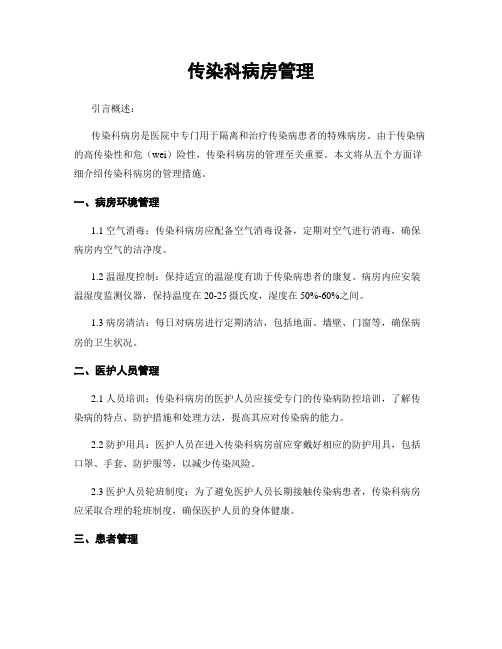 传染科病房管理

引言概述：

传染科病房是医院中专门用于隔离和治疗传染病患者的特殊病房。由于传染病的高传染性和危（wei）险性，传染科病房的管理至关重要。本文将从五个方面详细介绍传染科病房的管理措施。

一、病房环境管理

1.1 空气消毒：传染科病房应配备空气消毒设备，定期对空气进行消毒，确保病房内空气的洁净度。

1.2 温湿度控制：保持适宜的温湿度有助于传染病患者的康复。病房内应安装温湿度监测仪器，保持温度在 20-25 摄氏度，湿度在 50%-60%之间。

1.3 病房清洁：每日对病房进行定期清洁，包括地面、墙壁、门窗等，确保病房的卫生状况。

二、医护人员管理

2.1 人员培训：传染科病房的医护人员应接受专门的传染病防控培训，了解传染病的特点、防护措施和处理方法，提高其应对传染病的能力。

2.2 防护用具：医护人员在进入传染科病房前应穿戴好相应的防护用具，包括口罩、手套、防护服等，以减少传染风险。

2.3 医护人员轮班制度：为了避免医护人员长期接触传染病患者，传染科病房应采取合理的轮班制度，确保医护人员的身体健康。

三、患者管理